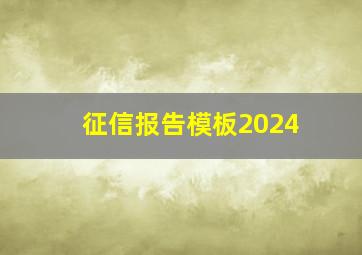 征信报告模板2024